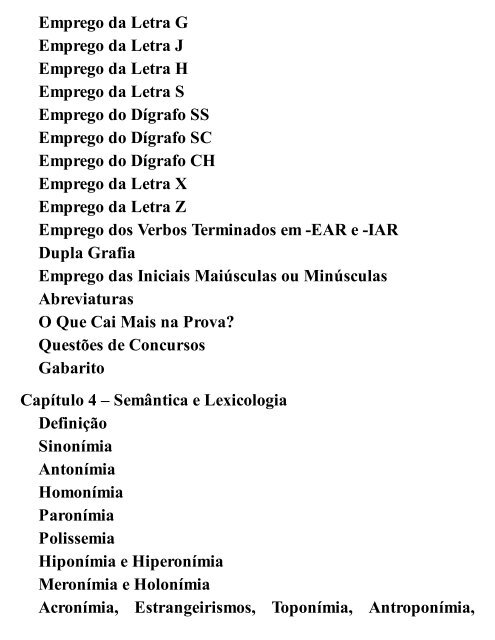 Emprego da Letra G
Emprego da Letra J
Emprego da Letra H
Emprego da Letra S
Emprego do Dígrafo SS
Emprego do Dígrafo SC
Emprego do Dígrafo CH
Emprego da Letra X
Emprego da Letra Z
Emprego dos Verbos Terminados em -EAR e -IAR
Dupla Grafia
Emprego das Iniciais Maiúsculas ou Minúsculas
Abreviaturas
O Que Cai Mais na Prova?
Questões de Concursos
Gabarito

Capítulo 4 – Semântica e Lexicologia
Definição
Sinonímia
Antonímia
Homonímia
Paronímia
Polissemia
Hiponímia e Hiperonímia
Meronímia e Holonímia
Acronímia, Estrangeirismos, Toponímia, Antroponímia,